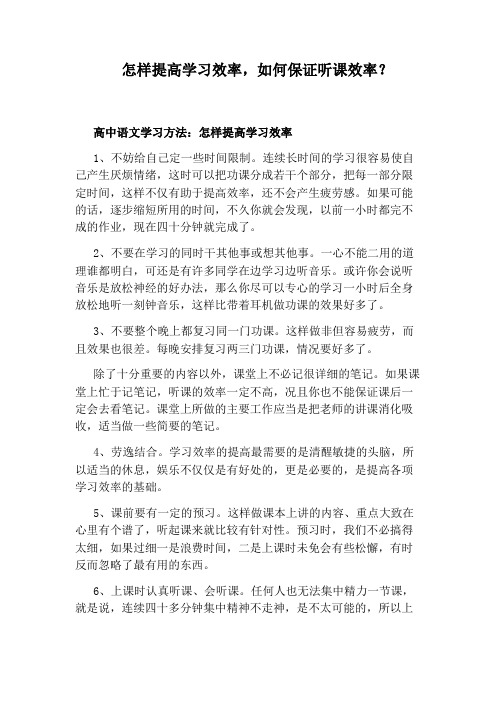 怎样提高学习效率，如何保证听课效率？

高中语文学习方法：怎样提高学习效率

1、不妨给自己定一些时间限制。连续长时间的学习很容易使自己产生厌烦情绪，这时可以把功课分成若干个部分，把每一部分限定时间，这样不仅有助于提高效率，还不会产生疲劳感。如果可能的话，逐步缩短所用的时间，不久你就会发现，以前一小时都完不成的作业，现在四十分钟就完成了。

2、不要在学习的同时干其他事或想其他事。一心不能二用的道理谁都明白，可还是有许多同学在边学习边听音乐。或许你会说听音乐是放松神经的好办法，那么你尽可以专心的学习一小时后全身放松地听一刻钟音乐，这样比带着耳机做功课的效果好多了。

3、不要整个晚上都复习同一门功课。这样做非但容易疲劳，而且效果也很差。每晚安排复习两三门功课，情况要好多了。

除了十分重要的内容以外，课堂上不必记很详细的笔记。如果课堂上忙于记笔记，听课的效率一定不高，况且你也不能保证课后一定会去看笔记。课堂上所做的主要工作应当是把老师的讲课消化吸收，适当做一些简要的笔记。

4、劳逸结合。学习效率的提高最需要的是清醒敏捷的头脑，所以适当的休息，娱乐不仅仅是有好处的，更是必要的，是提高各项学习效率的基础。

5、课前要有一定的预习。这样做课本上讲的内容、重点大致在心里有个谱了，听起课来就比较有针对性。预习时，我们不必搞得太细，如果过细一是浪费时间，二是上课时未免会有些松懈，有时反而忽略了最有用的东西。

6、上课时认真听课、会听课。任何人也无法集中精力一节课，就是说，连续四十多分钟集中精神不走神，是不太可能的，所以上